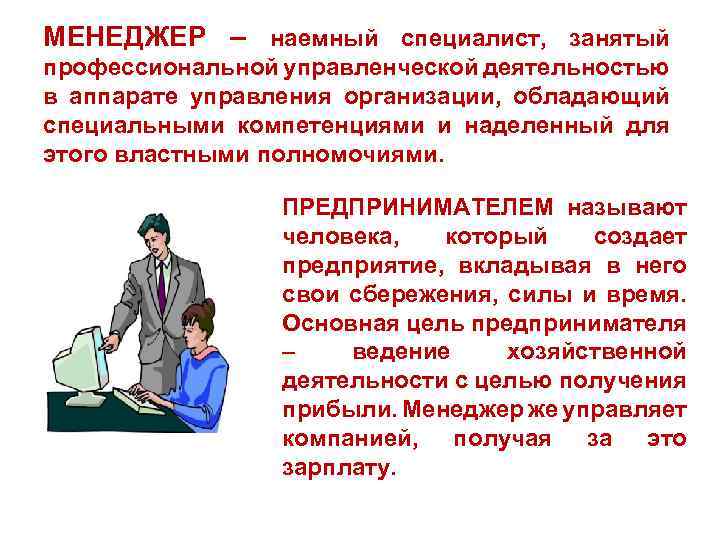 МЕНЕДЖЕР – наемный специалист, занятый профессиональной управленческой деятельностью в аппарате управления организации, обладающий специальными компетенциями и наделенный для этого властными полномочиями.

ПРЕДПРИНИМАТЕЛЕМ называют человека, который создает предприятие, вкладывая в него свои сбережения, силы и время. Основная цель предпринимателя – ведение хозяйственной деятельности с целью получения прибыли. Менеджер же управляет компанией, получая за это зарплату.